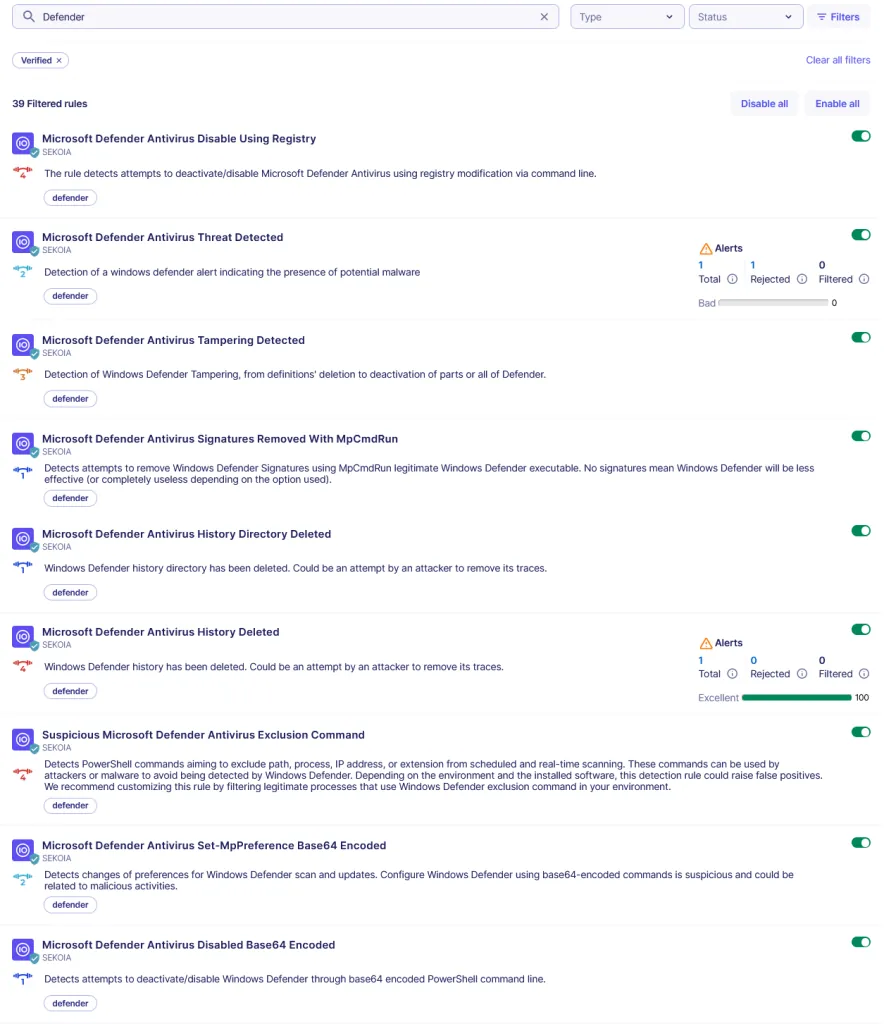 Defender

Type

Status

Filters

Verified ×

Clear all filters

39 Filtered rules

Disable all

Enable all

Microsoft Defender Antivirus Disable Using Registry
SEKOIA
4
The rule detects attempts to deactivate/disable Microsoft Defender Antivirus using registry modification via command line.
defender

Microsoft Defender Antivirus Threat Detected
SEKOIA
2
Detection of a windows defender alert indicating the presence of potential malware
defender
Alerts
1 Total
1 Rejected
0 Filtered
Bad 0

Microsoft Defender Antivirus Tampering Detected
SEKOIA
3
Detection of Windows Defender Tampering, from definitions' deletion to deactivation of parts or all of Defender.
defender

Microsoft Defender Antivirus Signatures Removed With MpCmdRun
SEKOIA
1
Detects attempts to remove Windows Defender Signatures using MpCmdRun legitimate Windows Defender executable. No signatures mean Windows Defender will be less effective (or completely useless depending on the option used).
defender

Microsoft Defender Antivirus History Directory Deleted
SEKOIA
1
Windows Defender history directory has been deleted. Could be an attempt by an attacker to remove its traces.
defender

Microsoft Defender Antivirus History Deleted
SEKOIA
4
Windows Defender history has been deleted. Could be an attempt by an attacker to remove its traces.
defender
Alerts
1 Total
0 Rejected
0 Filtered
Excellent 100

Suspicious Microsoft Defender Antivirus Exclusion Command
SEKOIA
4
Detects PowerShell commands aiming to exclude path, process, IP address, or extension from scheduled and real-time scanning. These commands can be used by attackers or malware to avoid being detected by Windows Defender. Depending on the environment and the installed software, this detection rule could raise false positives. We recommend customizing this rule by filtering legitimate processes that use Windows Defender exclusion command in your environment.
defender

Microsoft Defender Antivirus Set-MpPreference Base64 Encoded
SEKOIA
2
Detects changes of preferences for Windows Defender scan and updates. Configure Windows Defender using base64-encoded commands is suspicious and could be related to malicious activities.
defender

Microsoft Defender Antivirus Disabled Base64 Encoded
SEKOIA
1
Detects attempts to deactivate/disable Windows Defender through base64 encoded PowerShell command line.
defender